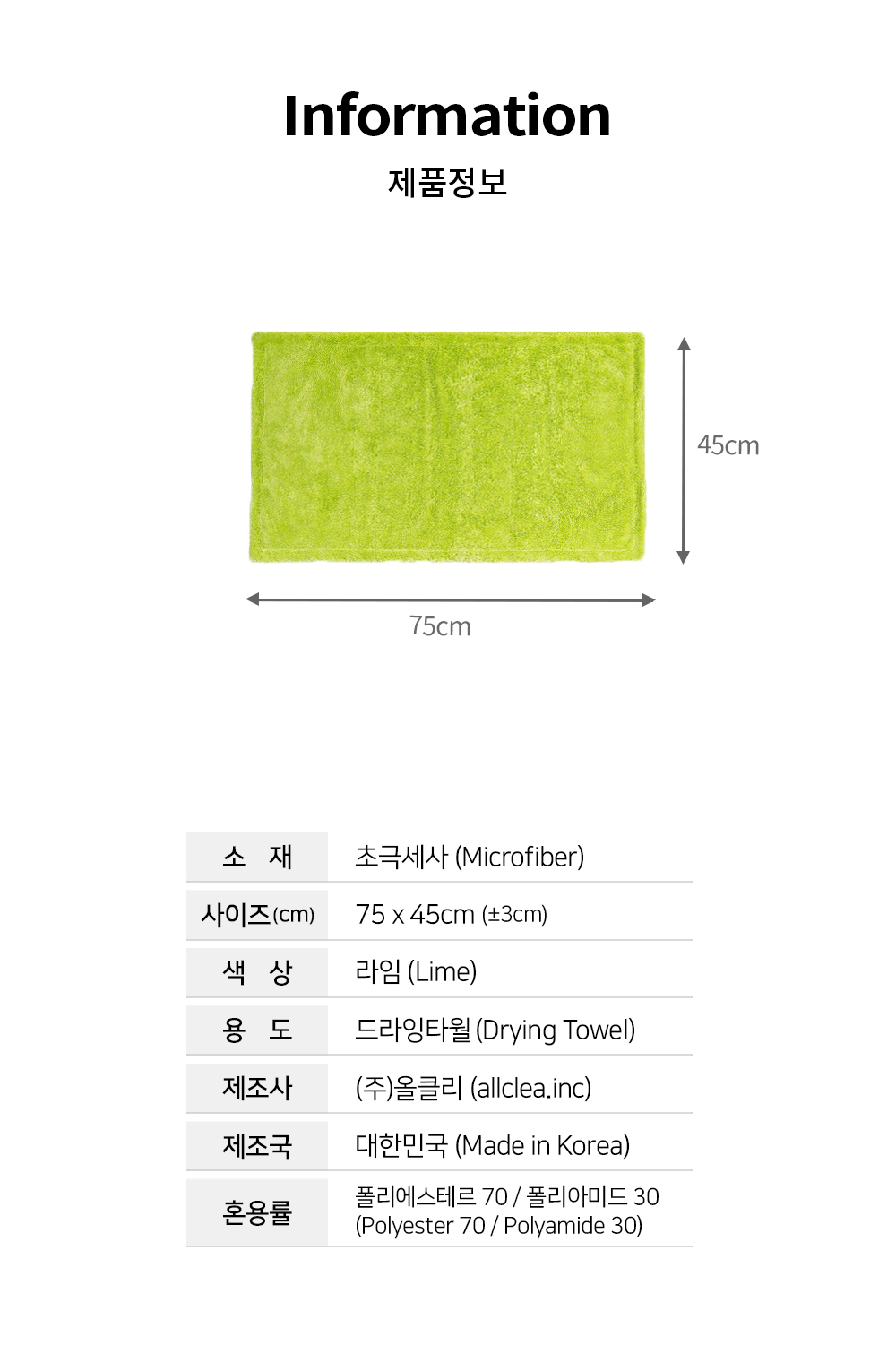 Information

제품정보

45cm

75cm

소 재
초극세사 (Microfiber)

사이즈(cm)
75 x 45cm (±3cm)

색 상
라임 (Lime)

용 도
드라잉타월 (Drying Towel)

제조사
(주)올클리 (allclea.inc)

제조국
대한민국 (Made in Korea)

혼용률
폴리에스테르 70 / 폴리아미드 30
(Polyester 70 / Polyamide 30)